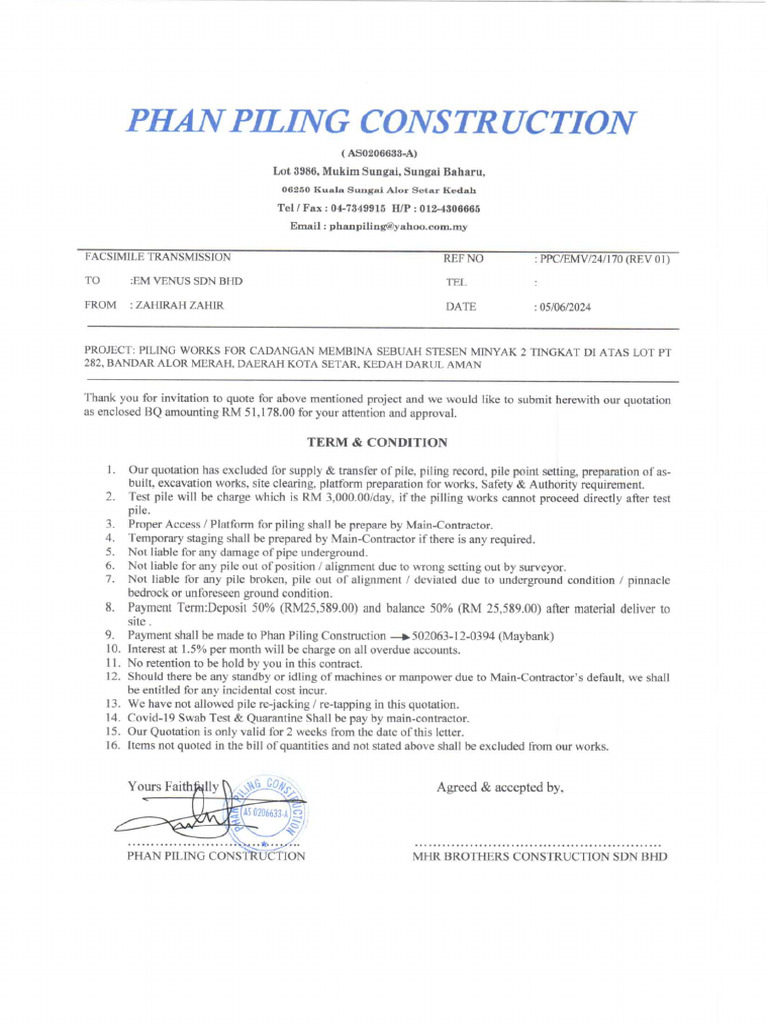 PHAN PILING CONSTRUCTION

( AS0206633-A)
Lot 3986, Mukim Sungai, Sungai Baharu,
06250 Kuala Sungai Alor Setar Kedah
Tel / Fax : 04-7349915 H/P : 012-4306665
Email : phanpiling@yahoo.com.my

| FACSIMILE TRANSMISSION | REF NO | : PPC/EMV/24/170 (REV 01) |
|---|---|---|
| TO :EM VENUS SDN BHD | TEL | : |
| FROM : ZAHIRAH ZAHIR | DATE | : 05/06/2024 |

PROJECT: PILING WORKS FOR CADANGAN MEMBINA SEBUAH STESEN MINYAK 2 TINGKAT DI ATAS LOT PT 282, BANDAR ALOR MERAH, DAERAH KOTA SETAR, KEDAH DARUL AMAN

Thank you for invitation to quote for above mentioned project and we would like to submit herewith our quotation as enclosed BQ amounting RM 51,178.00 for your attention and approval.

TERM & CONDITION

1. Our quotation has excluded for supply & transfer of pile, piling record, pile point setting, preparation of as-built, excavation works, site clearing, platform preparation for works, Safety & Authority requirement.
2. Test pile will be charge which is RM 3,000.00/day, if the pilling works cannot proceed directly after test pile.
3. Proper Access / Platform for piling shall be prepare by Main-Contractor.
4. Temporary staging shall be prepared by Main-Contractor if there is any required.
5. Not liable for any damage of pipe underground.
6. Not liable for any pile out of position / alignment due to wrong setting out by surveyor.
7. Not liable for any pile broken, pile out of alignment / deviated due to underground condition / pinnacle bedrock or unforeseen ground condition.
8. Payment Term:Deposit 50% (RM25,589.00) and balance 50% (RM 25,589.00) after material deliver to site .
9. Payment shall be made to Phan Piling Construction → 502063-12-0394 (Maybank)
10. Interest at 1.5% per month will be charge on all overdue accounts.
11. No retention to be hold by you in this contract.
12. Should there be any standby or idling of machines or manpower due to Main-Contractor's default, we shall be entitled for any incidental cost incur.
13. We have not allowed pile re-jacking / re-tapping in this quotation.
14. Covid-19 Swab Test & Quarantine Shall be pay by main-contractor.
15. Our Quotation is only valid for 2 weeks from the date of this letter.
16. Items not quoted in the bill of quantities and not stated above shall be excluded from our works.

Yours Faithfully
PHAN PILING CONSTRUCTION AS 0206633-A
PHAN PILING CONSTRUCTION

Agreed & accepted by,
MHR BROTHERS CONSTRUCTION SDN BHD